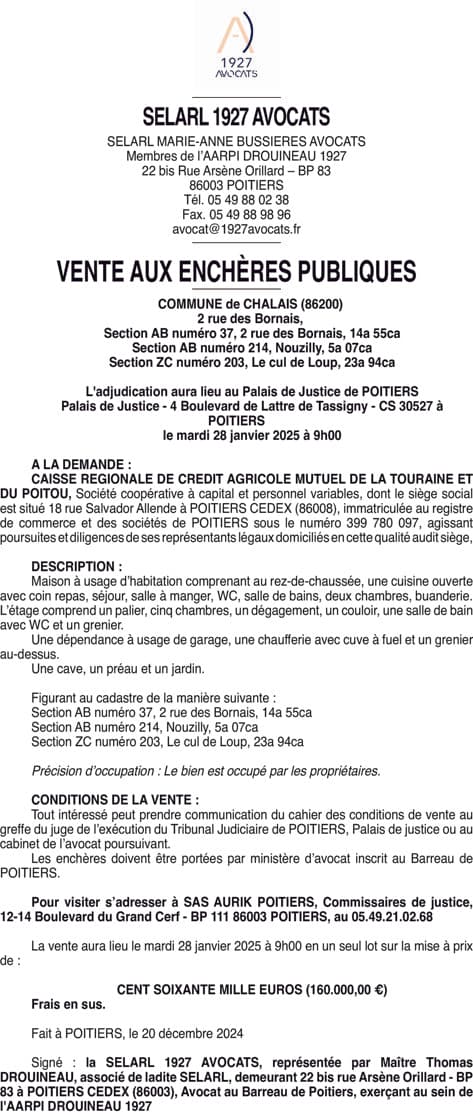 A
1927
AVOCATS

SELARL 1927 AVOCATS

SELARL MARIE-ANNE BUSSIERES AVOCATS
Membres de l'AARPI DROUINEAU 1927
22 bis Rue Arsène Orillard – BP 83
86003 POITIERS
Tél. 05 49 88 02 38
Fax. 05 49 88 98 96
avocat@1927avocats.fr

VENTE AUX ENCHÈRES PUBLIQUES

COMMUNE de CHALAIS (86200)
2 rue des Bornais,
Section AB numéro 37, 2 rue des Bornais, 14a 55ca
Section AB numéro 214, Nouzilly, 5a 07ca
Section ZC numéro 203, Le cul de Loup, 23a 94ca

L'adjudication aura lieu au Palais de Justice de POITIERS
Palais de Justice - 4 Boulevard de Lattre de Tassigny - CS 30527 à POITIERS
le mardi 28 janvier 2025 à 9h00

A LA DEMANDE :
CAISSE REGIONALE DE CREDIT AGRICOLE MUTUEL DE LA TOURAINE ET DU POITOU, Société coopérative à capital et personnel variables, dont le siège social est situé 18 rue Salvador Allende à POITIERS CEDEX (86008), immatriculée au registre de commerce et des sociétés de POITIERS sous le numéro 399 780 097, agissant poursuites et diligences de ses représentants légaux domiciliés en cette qualité audit siège,

DESCRIPTION :
Maison à usage d'habitation comprenant au rez-de-chaussée, une cuisine ouverte avec coin repas, séjour, salle à manger, WC, salle de bains, deux chambres, buanderie. L'étage comprend un palier, cinq chambres, un dégagement, un couloir, une salle de bain avec WC et un grenier.
Une dépendance à usage de garage, une chaufferie avec cuve à fuel et un grenier au-dessus.
Une cave, un préau et un jardin.

Figurant au cadastre de la manière suivante :
Section AB numéro 37, 2 rue des Bornais, 14a 55ca
Section AB numéro 214, Nouzilly, 5a 07ca
Section ZC numéro 203, Le cul de Loup, 23a 94ca

Précision d'occupation : Le bien est occupé par les propriétaires.

CONDITIONS DE LA VENTE :
Tout intéressé peut prendre communication du cahier des conditions de vente au greffe du juge de l'exécution du Tribunal Judiciaire de POITIERS, Palais de justice ou au cabinet de l'avocat poursuivant.
Les enchères doivent être portées par ministère d'avocat inscrit au Barreau de POITIERS.

Pour visiter s'adresser à SAS AURIK POITIERS, Commissaires de justice, 12-14 Boulevard du Grand Cerf - BP 111 86003 POITIERS, au 05.49.21.02.68

La vente aura lieu le mardi 28 janvier 2025 à 9h00 en un seul lot sur la mise à prix de :

CENT SOIXANTE MILLE EUROS (160.000,00 €)
Frais en sus.

Fait à POITIERS, le 20 décembre 2024

Signé : la SELARL 1927 AVOCATS, représentée par Maître Thomas DROUINEAU, associé de ladite SELARL, demeurant 22 bis rue Arsène Orillard - BP 83 à POITIERS CEDEX (86003), Avocat au Barreau de Poitiers, exerçant au sein de l'AARPI DROUINEAU 1927